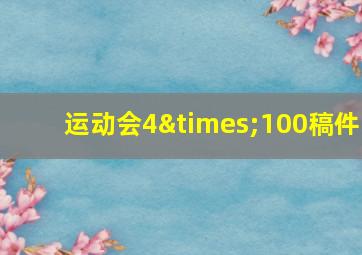 运动会4&times;100稿件